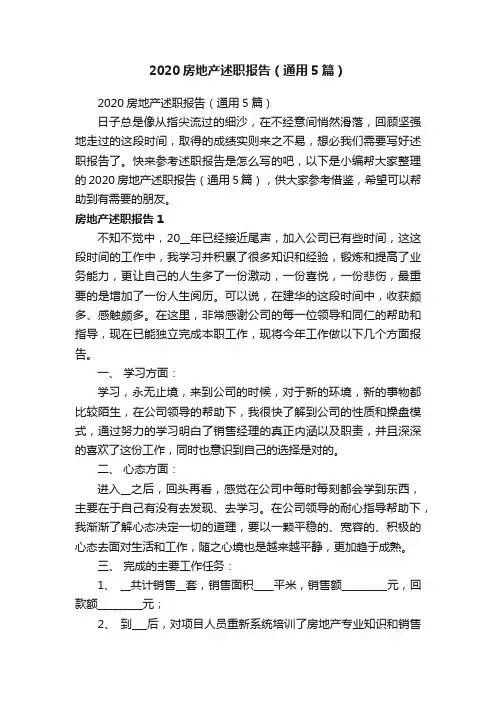 2020 房地产述职报告（通用 5 篇）

2020 房地产述职报告（通用 5 篇）

日子总是像从指尖流过的细沙，在不经意间悄然滑落，回顾坚强地走过的这段时间，取得的成绩实则来之不易，想必我们需要写好述职报告了。快来参考述职报告是怎么写的吧，以下是小编帮大家整理的 2020 房地产述职报告（通用 5 篇），供大家参考借鉴，希望可以帮助到有需要的朋友。

房地产述职报告 1

不知不觉中，20__年已经接近尾声，加入公司已有些时间，这这段时间的工作中，我学习并积累了很多知识和经验，锻炼和提高了业务能力，更让自己的人生多了一份激动，一份喜悦，一份悲伤，最重要的是增加了一份人生阅历。可以说，在建华的这段时间中，收获颇多、感触颇多。在这里，非常感谢公司的每一位领导和同仁的帮助和指导，现在已能独立完成本职工作，现将今年工作做以下几个方面报告。

一、 学习方面：

学习，永无止境，来到公司的时候，对于新的环境，新的事物都比较陌生，在公司领导的帮助下，我很快了解到公司的性质和操盘模式，通过努力的学习明白了销售经理的真正内涵以及职责，并且深深的喜欢了这份工作，同时也意识到自己的选择是对的。

二、 心态方面：

进入__之后，回头再看，感觉在公司中每时每刻都会学到东西，主要在于自己有没有去发现、去学习。在公司领导的耐心指导帮助下，我渐渐了解心态决定一切的道理，要以一颗平稳的、宽容的、积极的心态去面对生活和工作，随之心境也是越来越平静，更加趋于成熟。

三、 完成的主要工作任务：

1、 __共计销售__套，销售面积____平米，销售额________元，回款额________元；

2、 到___后，对项目人员重新系统培训了房地产专业知识和销售